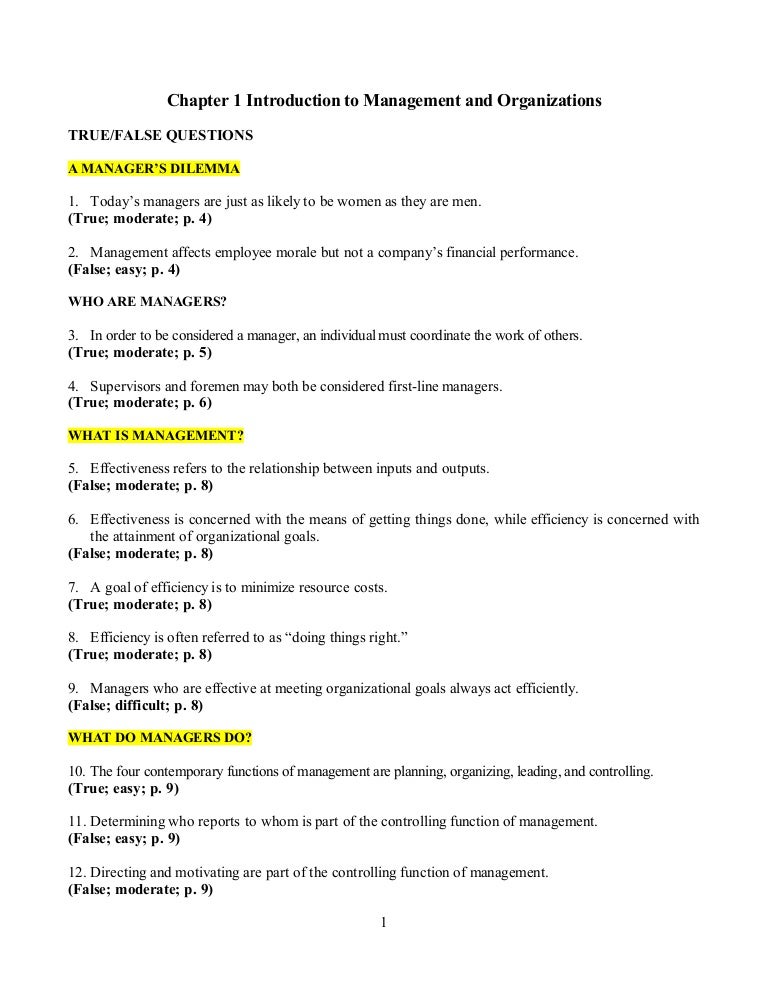 Chapter 1 Introduction to Management and Organizations

TRUE/FALSE QUESTIONS

A MANAGER'S DILEMMA

1. Today's managers are just as likely to be women as they are men.
(True; moderate; p. 4)

2. Management affects employee morale but not a company's financial performance.
(False; easy; p. 4)

WHO ARE MANAGERS?

3. In order to be considered a manager, an individual must coordinate the work of others.
(True; moderate; p. 5)

4. Supervisors and foremen may both be considered first-line managers.
(True; moderate; p. 6)

WHAT IS MANAGEMENT?

5. Effectiveness refers to the relationship between inputs and outputs.
(False; moderate; p. 8)

6. Effectiveness is concerned with the means of getting things done, while efficiency is concerned with the attainment of organizational goals.
(False; moderate; p. 8)

7. A goal of efficiency is to minimize resource costs.
(True; moderate; p. 8)

8. Efficiency is often referred to as "doing things right."
(True; moderate; p. 8)

9. Managers who are effective at meeting organizational goals always act efficiently.
(False; difficult; p. 8)

WHAT DO MANAGERS DO?

10. The four contemporary functions of management are planning, organizing, leading, and controlling.
(True; easy; p. 9)

11. Determining who reports to whom is part of the controlling function of management.
(False; easy; p. 9)

12. Directing and motivating are part of the controlling function of management.
(False; moderate; p. 9)

1